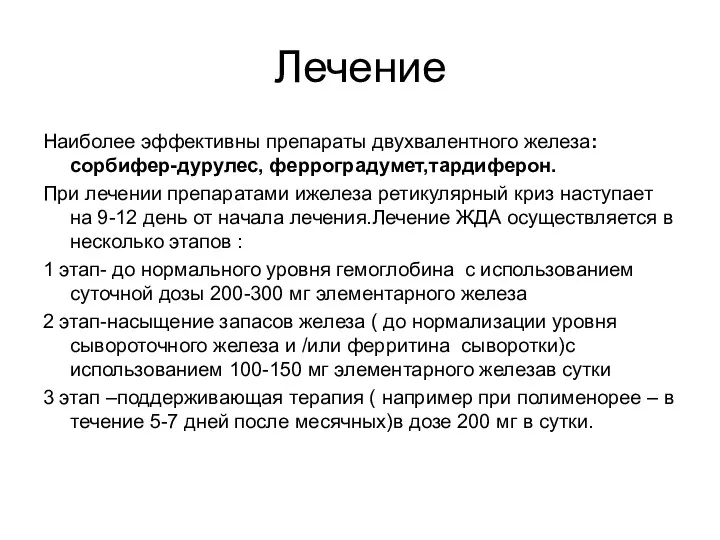 Лечение

Наиболее эффективны препараты двухвалентного железа: сорбифер-дурулес, ферроградумет,тардиферон.

При лечении препаратами ижелеза ретикулярный криз наступает на 9-12 день от начала лечения.Лечение ЖДА осуществляется в несколько этапов :

1 этап- до нормального уровня гемоглобина с использованием суточной дозы 200-300 мг элементарного железа

2 этап-насыщение запасов железа ( до нормализации уровня сывороточного железа и /или ферритина сыворотки)с использованием 100-150 мг элементарного железав сутки

3 этап –поддерживающая терапия ( например при полименорее – в течение 5-7 дней после месячных)в дозе 200 мг в сутки.